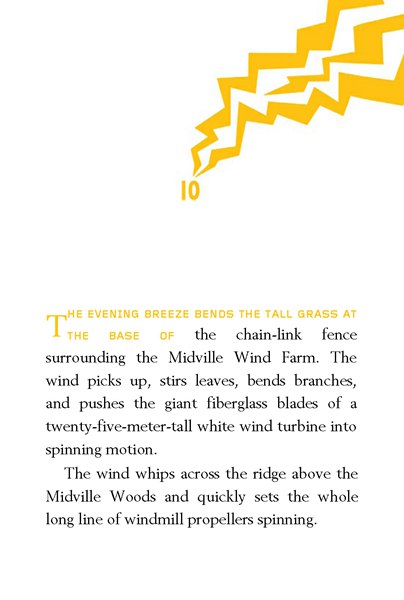 10

THE EVENING BREEZE BENDS THE TALL GRASS AT THE BASE OF the chain-link fence surrounding the Midville Wind Farm. The wind picks up, stirs leaves, bends branches, and pushes the giant fiberglass blades of a twenty-five-meter-tall white wind turbine into spinning motion.

The wind whips across the ridge above the Midville Woods and quickly sets the whole long line of windmill propellers spinning.